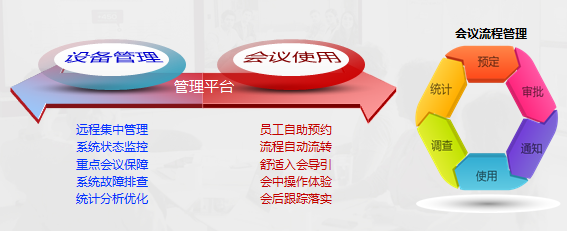 设备管理

会议使用

管理平台

远程集中管理
系统状态监控
重点会议保障
系统故障排查
统计分析优化

员工自助预约
流程自动流转
舒适入会导引
会中操作体验
会后跟踪落实

会议流程管理

预定
审批
通知
使用
调查
统计